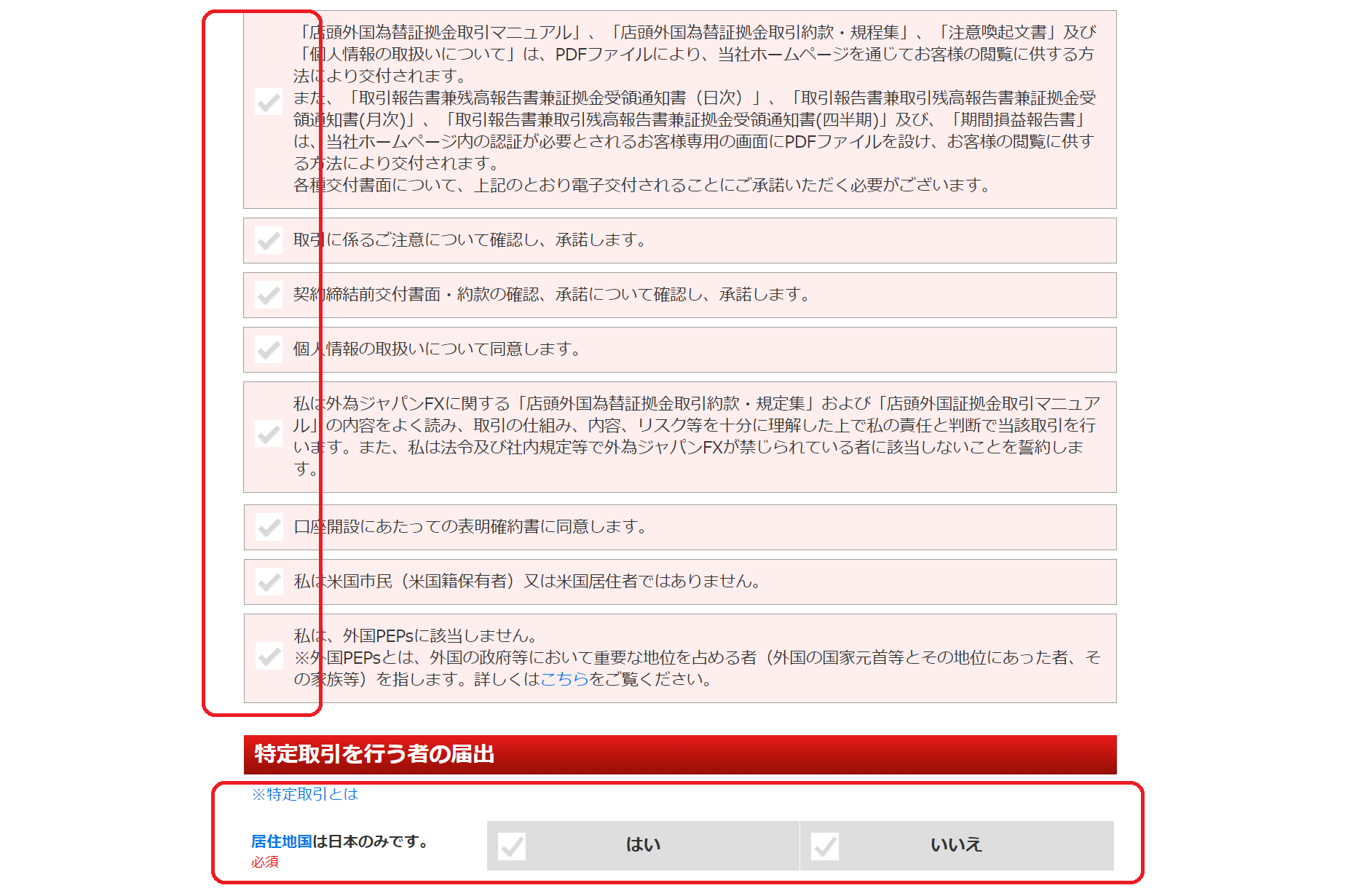 「店頭外国為替証拠金取引マニュアル」、「店頭外国為替証拠金取引約款・規程集」、「注意喚起文書」及び「個人情報の取扱いについて」は、PDFファイルにより、当社ホームページを通じてお客様の閲覧に供する方法により交付されます。
また、「取引報告書兼残高報告書兼証拠金受領通知書（日次）」、「取引報告書兼取引残高報告書兼証拠金受領通知書(月次)」、「取引報告書兼取引残高報告書兼証拠金受領通知書(四半期)」及び、「期間損益報告書」は、当社ホームページ内の認証が必要とされるお客様専用の画面にPDFファイルを設け、お客様の閲覧に供する方法により交付されます。
各種交付書面について、上記のとおり電子交付されることにご承諾いただく必要がございます。

取引に係るご注意について確認し、承諾します。

契約締結前交付書面・約款の確認、承諾について確認し、承諾します。

個人情報の取扱いについて同意します。

私は外為ジャパンFXに関する「店頭外国為替証拠金取引約款・規定集」および「店頭外国証拠金取引マニュアル」の内容をよく読み、取引の仕組み、内容、リスク等を十分に理解した上で私の責任と判断で当該取引を行います。また、私は法令及び社内規定等で外為ジャパンFXが禁じられている者に該当しないことを誓約します。

口座開設にあたっての表明確約書に同意します。

私は米国市民（米国籍保有者）又は米国居住者ではありません。

私は、外国PEPsに該当しません。
※外国PEPsとは、外国の政府等において重要な地位を占める者（外国の国家元首等とその地位にあった者、その家族等）を指します。詳しくはこちらをご覧ください。

特定取引を行う者の届出

※特定取引とは

居住地国は日本のみです。
必須

はい

いいえ